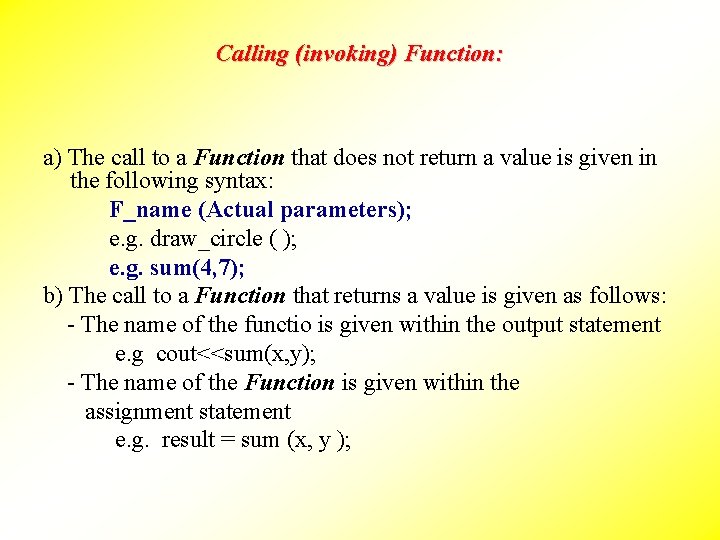 Calling (invoking) Function:

a) The call to a Function that does not return a value is given in the following syntax:

F_name (Actual parameters);

e.g. draw_circle ( );

e.g. sum(4,7);

b) The call to a Function that returns a value is given as follows:

- The name of the functio is given within the output statement

e.g cout<<sum(x,y);

- The name of the Function is given within the assignment statement

e.g. result = sum (x, y );